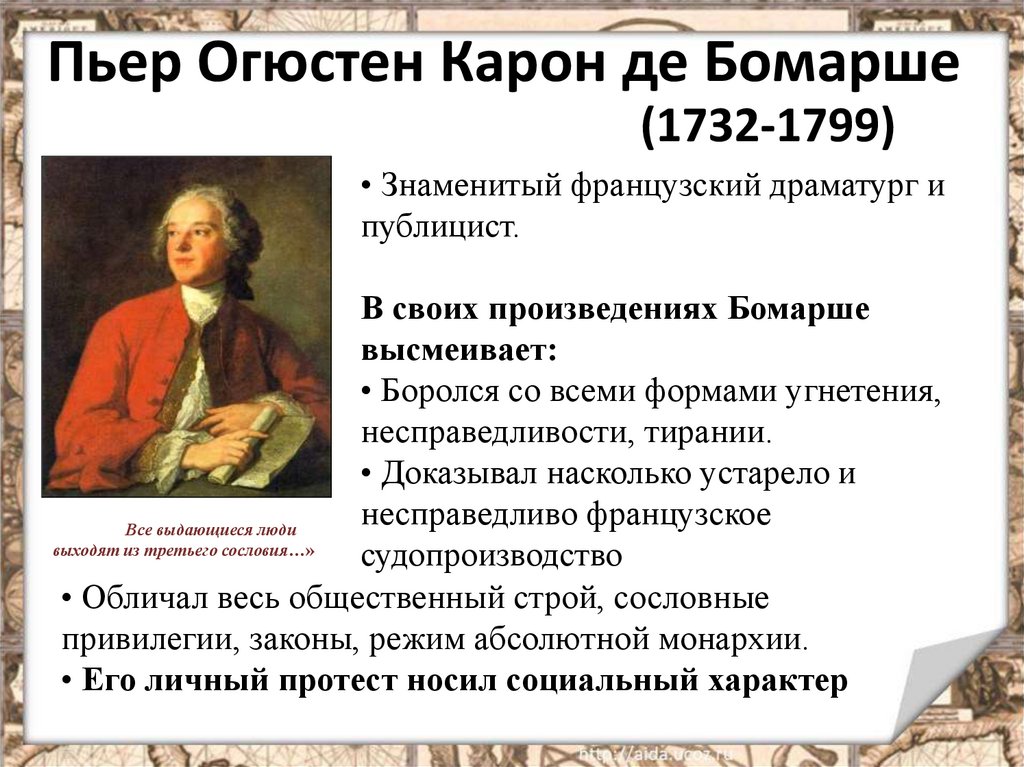 Пьер Огюстен Карон де Бомарше

(1732-1799)

• Знаменитый французский драматург и публицист.

В своих произведениях Бомарше высмеивает:

• Боролся со всеми формами угнетения, несправедливости, тирании.

• Доказывал насколько устарело и несправедливо французское судопроизводство

Все выдающиеся люди выходят из третьего сословия…»

• Обличал весь общественный строй, сословные привилегии, законы, режим абсолютной монархии.

• Его личный протест носил социальный характер

http://aida.ucoz.ru